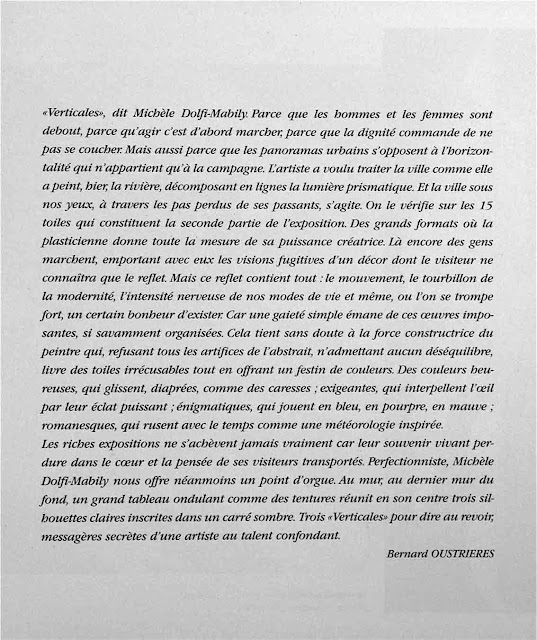 «Verticales», dit Michèle Dolfi-Mabily. Parce que les hommes et les femmes sont debout, parce qu'agir c'est d'abord marcher, parce que la dignité commande de ne pas se coucher. Mais aussi parce que les panoramas urbains s'opposent à l'horizontalité qui n'appartient qu'à la campagne. L'artiste a voulu traiter la ville comme elle a peint, hier, la rivière, décomposant en lignes la lumière prismatique. Et la ville sous nos yeux, à travers les pas perdus de ses passants, s'agite. On le vérifie sur les 15 toiles qui constituent la seconde partie de l'exposition. Des grands formats où la plasticienne donne toute la mesure de sa puissance créatrice. Là encore des gens marchent, emportant avec eux les visions fugitives d'un décor dont le visiteur ne connaîtra que le reflet. Mais ce reflet contient tout : le mouvement, le tourbillon de la modernité, l'intensité nerveuse de nos modes de vie et même, ou l'on se trompe fort, un certain bonheur d'exister. Car une gaieté simple émane de ces œuvres imposantes, si savamment organisées. Cela tient sans doute à la force constructrice du peintre qui, refusant tous les artifices de l'abstrait, n'admettant aucun déséquilibre, livre des toiles irrécusables tout en offrant un festin de couleurs. Des couleurs heureuses, qui glissent, diaprées, comme des caresses ; exigeantes, qui interpellent l'œil par leur éclat puissant ; énigmatiques, qui jouent en bleu, en pourpre, en mauve ; romanesques, qui rusent avec le temps comme une météorologie inspirée.
Les riches expositions ne s'achèvent jamais vraiment car leur souvenir vivant perdure dans le cœur et la pensée de ses visiteurs transportés. Perfectionniste, Michèle Dolfi-Mabily nous offre néanmoins un point d'orgue. Au mur, au dernier mur du fond, un grand tableau ondulant comme des tentures réunit en son centre trois silhouettes claires inscrites dans un carré sombre. Trois «Verticales» pour dire au revoir, messagères secrètes d'une artiste au talent confondant.

Bernard OUSTRIERES